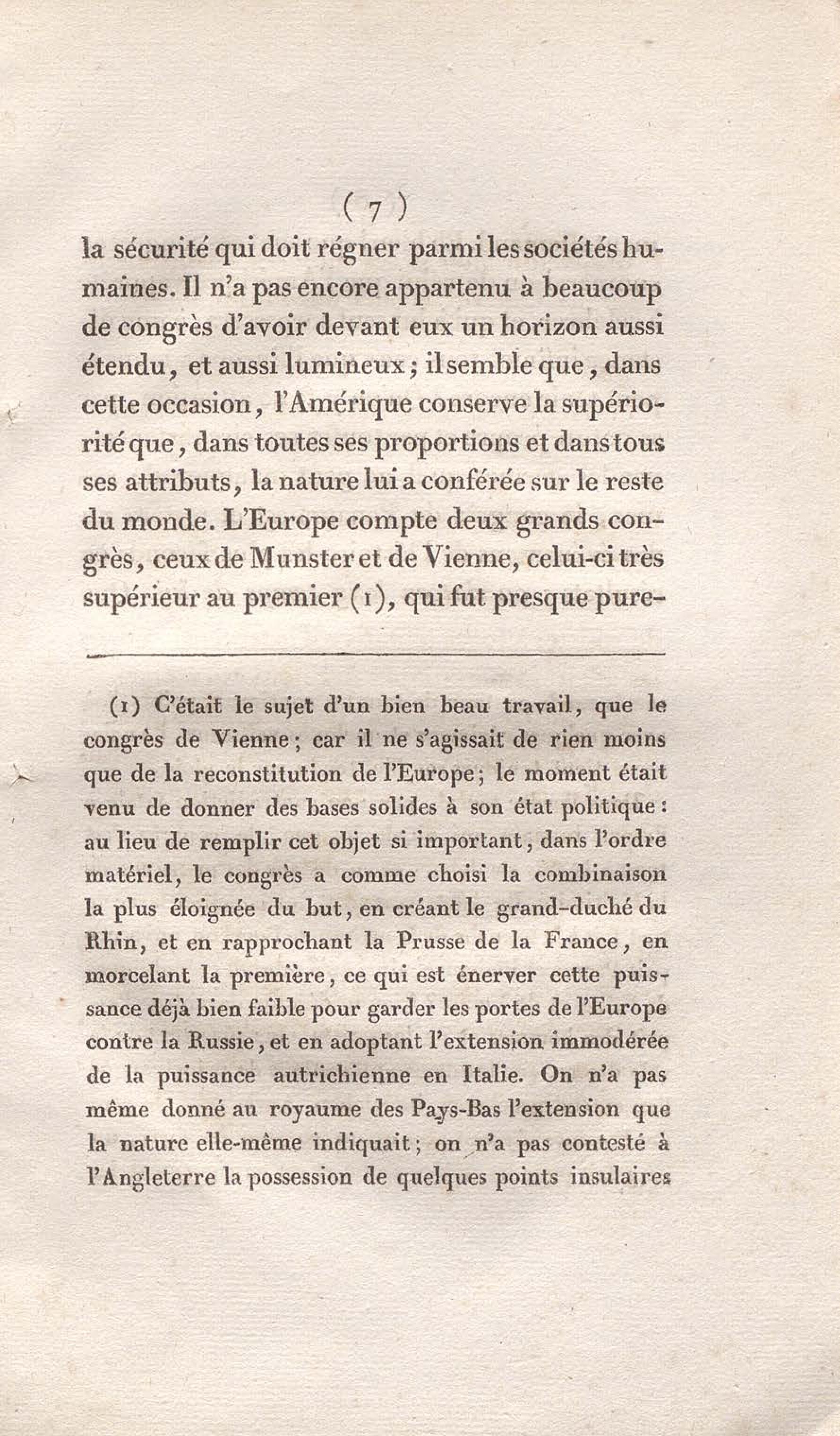 ( 7 )

la sécurité qui doit régner parmi les sociétés humaines. Il n'a pas encore appartenu à beaucoup de congrès d'avoir devant eux un horizon aussi étendu, et aussi lumineux; il semble que, dans cette occasion, l'Amérique conserve la supériorité que, dans toutes ses proportions et dans tous ses attributs, la nature lui a conférée sur le reste du monde. L'Europe compte deux grands congrès, ceux de Munster et de Vienne, celui-ci très supérieur au premier (1), qui fut presque pure-

(1) C'était le sujet d'un bien beau travail, que le congrès de Vienne; car il ne s'agissait de rien moins que de la reconstitution de l'Europe; le moment était venu de donner des bases solides à son état politique: au lieu de remplir cet objet si important, dans l'ordre matériel, le congrès a comme choisi la combinaison la plus éloignée du but, en créant le grand-duché du Rhin, et en rapprochant la Prusse de la France, en morcelant la première, ce qui est énerver cette puissance déjà bien faible pour garder les portes de l'Europe contre la Russie, et en adoptant l'extension immodérée de la puissance autrichienne en Italie. On n'a pas même donné au royaume des Pays-Bas l'extension que la nature elle-même indiquait; on n'a pas contesté à l'Angleterre la possession de quelques points insulaires